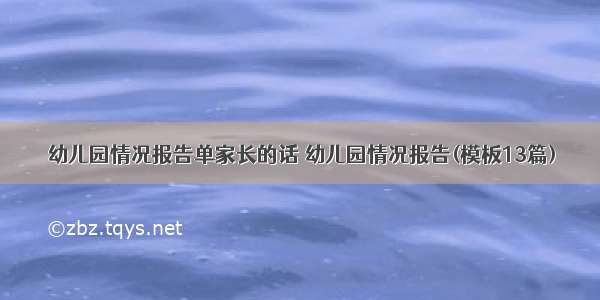 幼儿园情况报告单家长的话 幼儿园情况报告(模板13篇)

©zbz.tqys.net